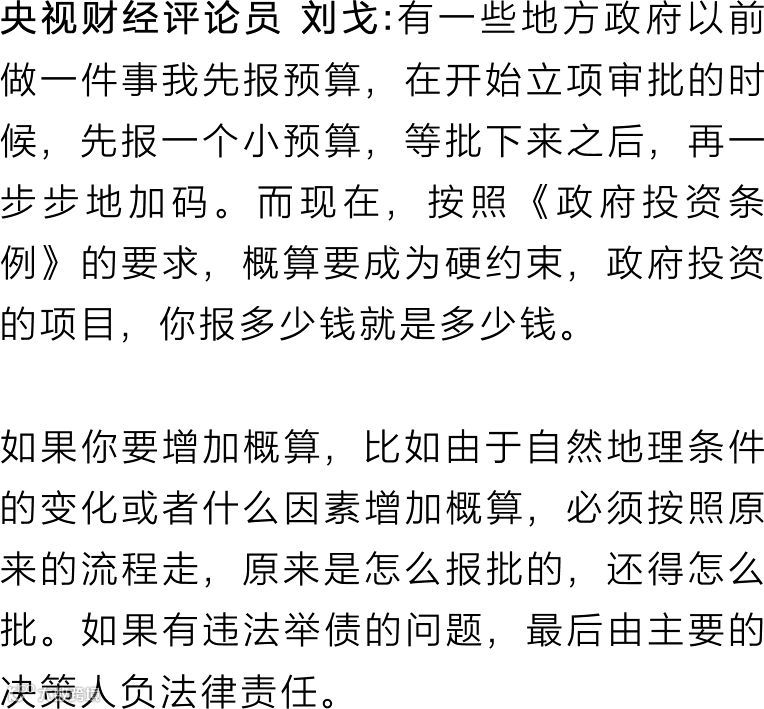 央视财经评论员 刘戈:有一些地方政府以前做一件事我先报预算，在开始立项审批的时候，先报一个小预算，等批下来之后，再一步步地加码。而现在，按照《政府投资条例》的要求，概算要成为硬约束，政府投资的项目，你报多少钱就是多少钱。

如果你要增加概算，比如由于自然地理条件的变化或者什么因素增加概算，必须按照原来的流程走，原来是怎么报批的，还得怎么批。如果有违法举债的问题，最后由主要的决策人负法律责任。